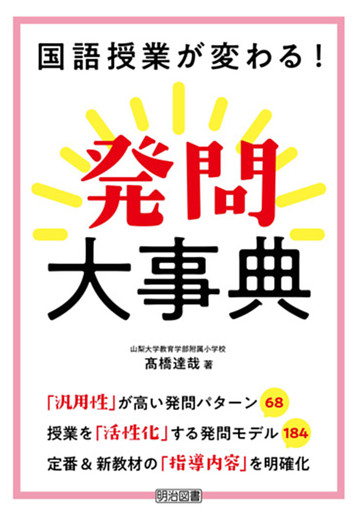 国語授業が変わる!

発問
大事典

山梨大学教育学部附属小学校
髙橋達哉 著

「汎用性」が高い発問パターン 68
授業を「活性化」する発問モデル 184
定番&新教材の「指導内容」を明確化

明治図書